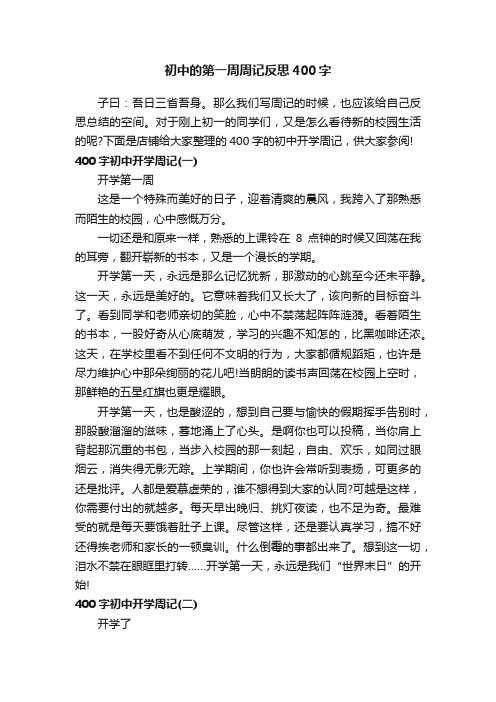 初中的第一周周记反思400字

子曰：吾日三省吾身。那么我们写周记的时候，也应该给自己反思总结的空间。对于刚上初一的同学们，又是怎么看待新的校园生活的呢?下面是店铺给大家整理的400字的初中开学周记，供大家参阅!

400字初中开学周记(一)

开学第一周

这是一个特殊而美好的日子，迎着清爽的晨风，我跨入了那熟悉而陌生的校园，心中感慨万分。

一切还是和原来一样，熟悉的上课铃在 8 点钟的时候又回荡在我的耳旁，翻开崭新的书本，又是一个漫长的学期。

开学第一天，永远是那么记忆犹新，那激动的心跳至今还未平静。这一天，永远是美好的。它意味着我们又长大了，该向新的目标奋斗了。看到同学和老师亲切的笑脸，心中不禁荡起阵阵涟漪。看着陌生的书本，一股好奇从心底萌发，学习的兴趣不知怎的，比黑咖啡还浓。这天，在学校里看不到任何不文明的行为，大家都循规蹈矩，也许是尽力维护心中那朵绚丽的花儿吧!当朗朗的读书声回荡在校园上空时，那鲜艳的五星红旗也更是耀眼。

开学第一天，也是酸涩的，想到自己要与愉快的假期挥手告别时，那股酸溜溜的滋味，蓦地涌上了心头。是啊你也可以投稿，当你肩上背起那沉重的书包，当步入校园的那一刻起，自由、欢乐，如同过眼烟云，消失得无影无踪。上学期间，你也许会常听到表扬，可更多的还是批评。人都是爱慕虚荣的，谁不想得到大家的认同?可越是这样，你需要付出的就越多。每天早出晚归、挑灯夜读，也不足为奇。最难受的就是每天要饿着肚子上课。尽管这样，还是要认真学习，搞不好还得挨老师和家长的一顿臭训。什么倒霉的事都出来了。想到这一切，泪水不禁在眼眶里打转……开学第一天，永远是我们“世界末日”的开始!

400字初中开学周记(二)

开学了